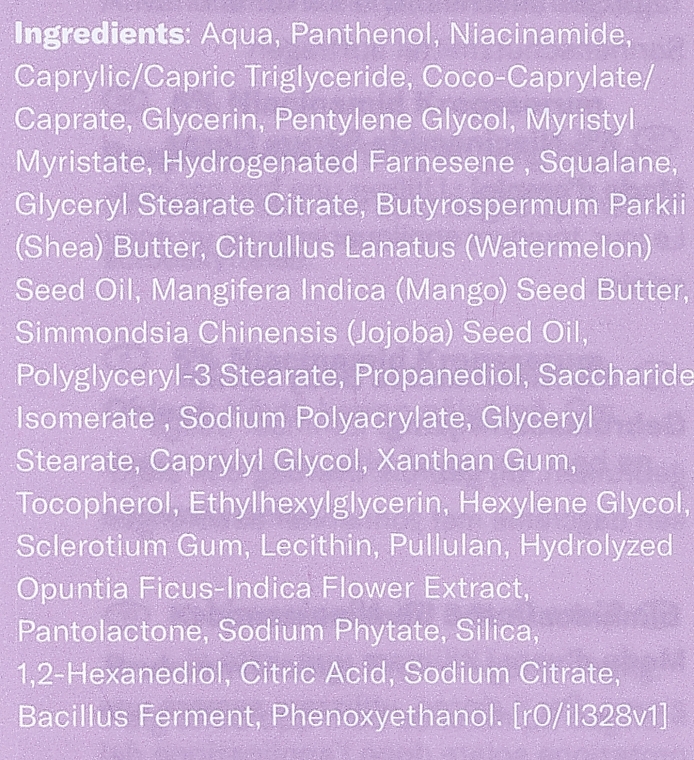 Ingredients: Aqua, Panthenol, Niacinamide, Caprylic/Capric Triglyceride, Coco-Caprylate/Caprate, Glycerin, Pentylene Glycol, Myristyl Myristate, Hydrogenated Farnesene , Squalane, Glyceryl Stearate Citrate, Butyrospermum Parkii (Shea) Butter, Citrullus Lanatus (Watermelon) Seed Oil, Mangifera Indica (Mango) Seed Butter, Simmondsia Chinensis (Jojoba) Seed Oil, Polyglyceryl-3 Stearate, Propanediol, Saccharide Isomerate , Sodium Polyacrylate, Glyceryl Stearate, Caprylyl Glycol, Xanthan Gum, Tocopherol, Ethylhexylglycerin, Hexylene Glycol, Sclerotium Gum, Lecithin, Pullulan, Hydrolyzed Opuntia Ficus-Indica Flower Extract, Pantolactone, Sodium Phytate, Silica, 1,2-Hexanediol, Citric Acid, Sodium Citrate, Bacillus Ferment, Phenoxyethanol. [r0/il328v1]